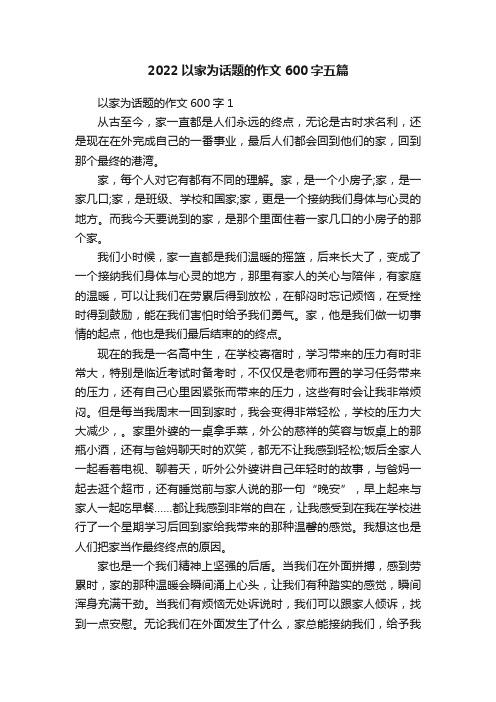 2022 以家为话题的作文 600 字五篇

以家为话题的作文 600 字 1

从古至今，家一直都是人们永远的终点，无论是古时求名利，还是现在在外完成自己的一番事业，最后人们都会回到他们的家，回到那个最终的港湾。

家，每个人对它有都有不同的理解。家，是一个小房子;家，是一家几口;家，是班级、学校和国家;家，更是一个接纳我们身体与心灵的地方。而我今天要说到的家，是那个里面住着一家几口的小房子的那个家。

我们小时候，家一直都是我们温暖的摇篮，后来长大了，变成了一个接纳我们身体与心灵的地方，那里有家人的关心与陪伴，有家庭的温暖，可以让我们在劳累后得到放松，在郁闷时忘记烦恼，在受挫时得到鼓励，能在我们害怕时给予我们勇气。家，他是我们做一切事情的起点，他也是我们最后结束的的终点。

现在的我是一名高中生，在学校寄宿时，学习带来的压力有时非常大，特别是临近考试时备考时，不仅仅是老师布置的学习任务带来的压力，还有自己心里因紧张而带来的压力，这些有时会让我非常烦闷。但是每当我周末一回到家时，我会变得非常轻松，学校的压力大大减少，。家里外婆的一桌拿手菜，外公的慈祥的笑容与饭桌上的那瓶小酒，还有与爸妈聊天时的欢笑，都无不让我感到轻松;饭后全家人一起看着电视、聊着天，听外公外婆讲自己年轻时的故事，与爸妈一起去逛个超市，还有睡觉前与家人说的那一句“晚安”，早上起来与家人一起吃早餐……都让我感到非常的自在，让我感受到在我在学校进行了一个星期学习后回到家给我带来的那种温馨的感觉。我想这也是人们把家当作最终终点的原因。

家也是一个我们精神上坚强的后盾。当我们在外面拼搏，感到劳累时，家的那种温暖会瞬间涌上心头，让我们有种踏实的感觉，瞬间浑身充满干劲。当我们有烦恼无处诉说时，我们可以跟家人倾诉，找到一点安慰。无论我们在外面发生了什么，家总能接纳我们，给予我